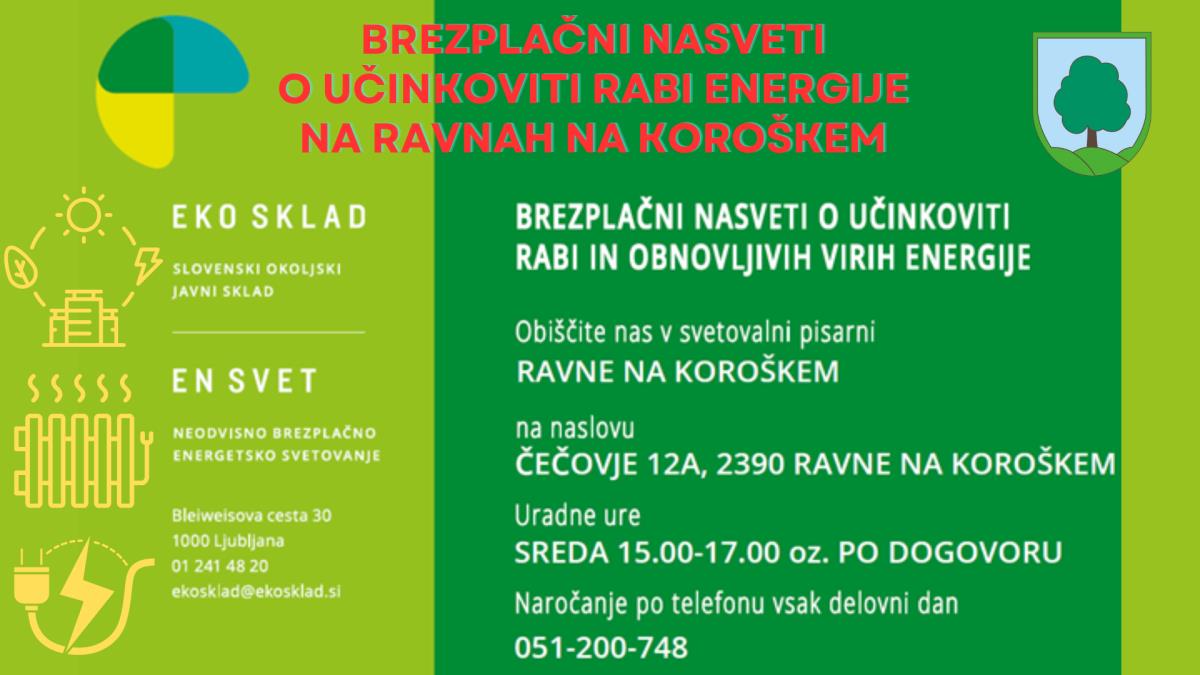 BREZPLAČNI NASVETI
O UČINKOVITI RABI ENERGIJE
NA RAVNAH NA KOROŠKEM

EKO SKLAD

SLOVENSKI OKOLJSKI JAVNI SKLAD

EN SVET

NEODVISNO BREZPLAČNO ENERGETSKO SVETOVANJE

Bleiweisova cesta 30
1000 Ljubljana
01 241 48 20
ekosklad@ekosklad.si

BREZPLAČNI NASVETI O UČINKOVITI RABI IN OBNOVLJIVIH VIRIH ENERGIJE

Obiščite nas v svetovalni pisarni
RAVNE NA KOROŠKEM

na naslovu
ČEČOVJE 12A, 2390 RAVNE NA KOROŠKEM

Uradne ure
SREDA 15.00-17.00 oz. PO DOGOVORU

Naročanje po telefonu vsak delovni dan
051-200-748